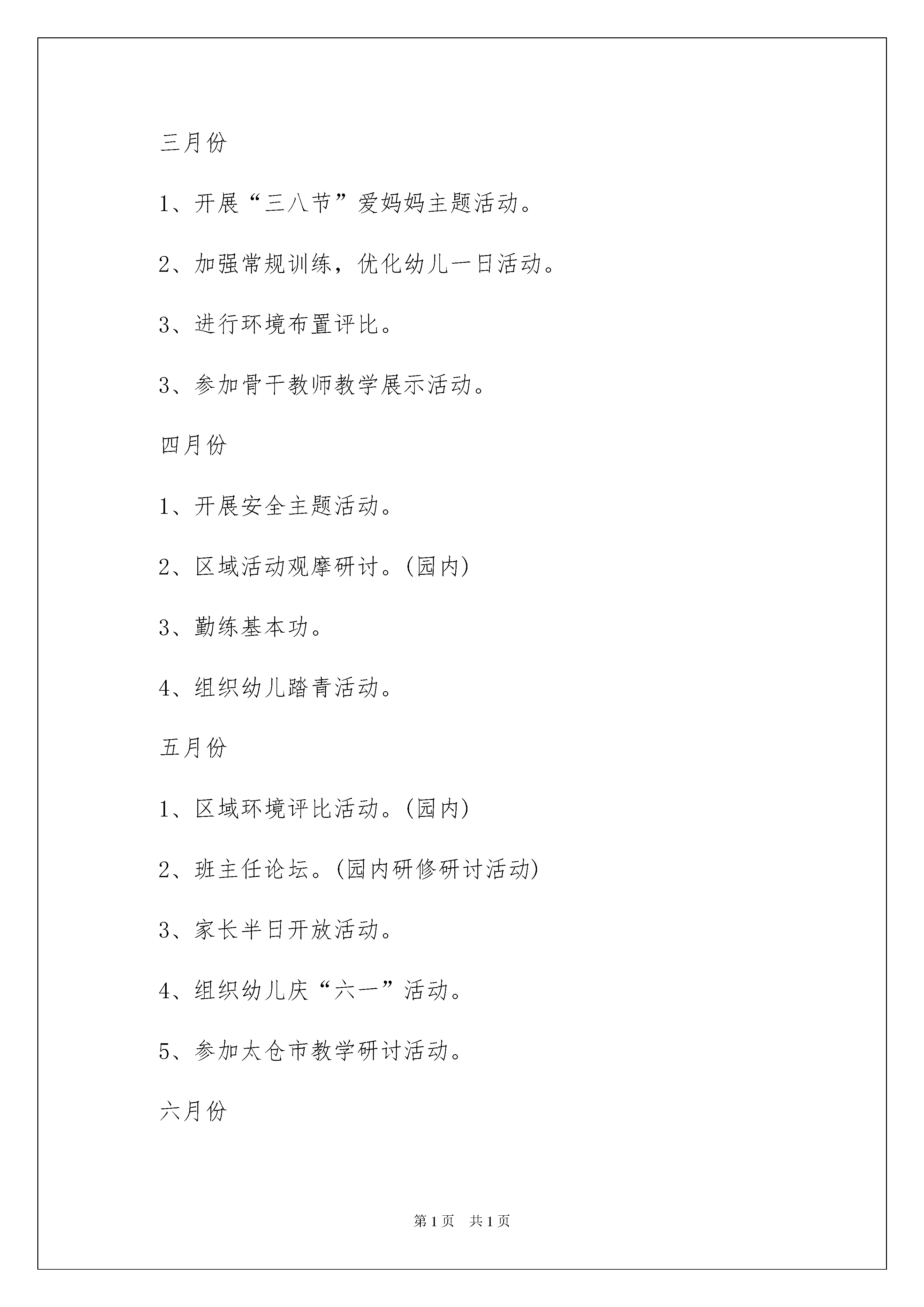 三月份

1、开展“三八节”爱妈妈主题活动。

2、加强常规训练，优化幼儿一日活动。

3、进行环境布置评比。

3、参加骨干教师教学展示活动。

四月份

1、开展安全主题活动。

2、区域活动观摩研讨。(园内)

3、勤练基本功。

4、组织幼儿踏青活动。

五月份

1、区域环境评比活动。(园内)

2、班主任论坛。(园内研修研讨活动)

3、家长半日开放活动。

4、组织幼儿庆“六一”活动。

5、参加太仓市教学研讨活动。

六月份

第1页 共1页